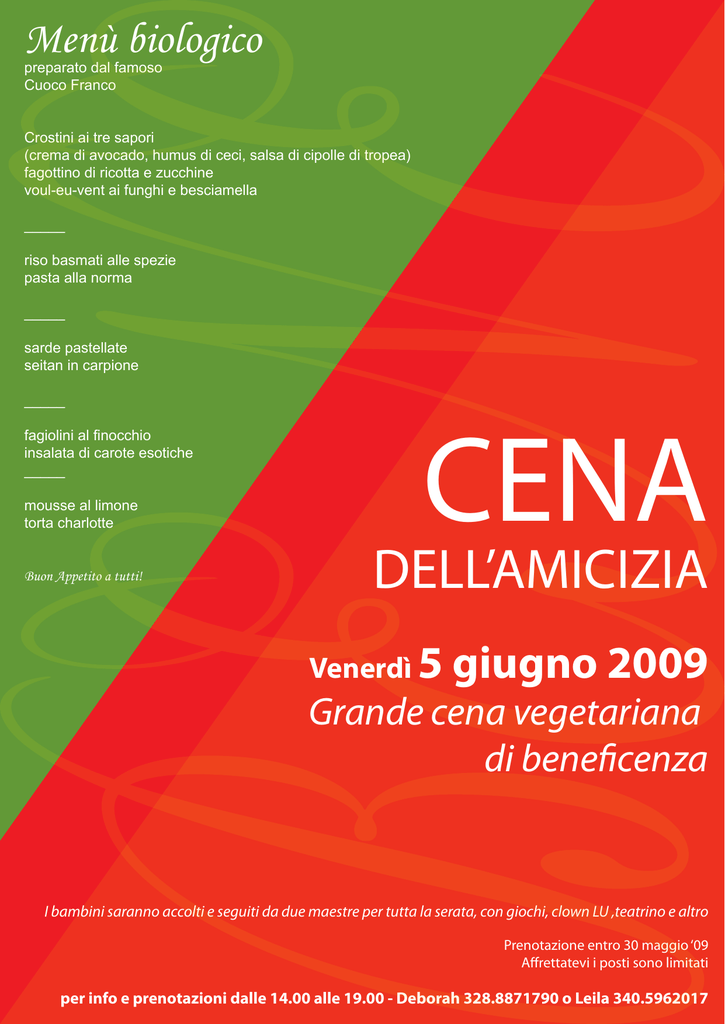 Menù biologico
preparato dal famoso Cuoco Franco

Crostini ai tre sapori
(crema di avocado, humus di ceci, salsa di cipolle di tropea)
fagottino di ricotta e zucchine
voul-eu-vent ai funghi e besciamella

riso basmati alle spezie
pasta alla norma

sarde pastellate
seitan in carpione

fagiolini al finocchio
insalata di carote esotiche

mousse al limone
torta charlotte

Buon Appetito a tutti!

CENA
DELL'AMICIZIA

Venerdì 5 giugno 2009
Grande cena vegetariana di beneficenza

I bambini saranno accolti e seguiti da due maestre per tutta la serata, con giochi, clown LU ,teatrino e altro

Prenotazione entro 30 maggio '09
Affrettatevi i posti sono limitati

per info e prenotazioni dalle 14.00 alle 19.00 - Deborah 328.8871790 o Leila 340.5962017